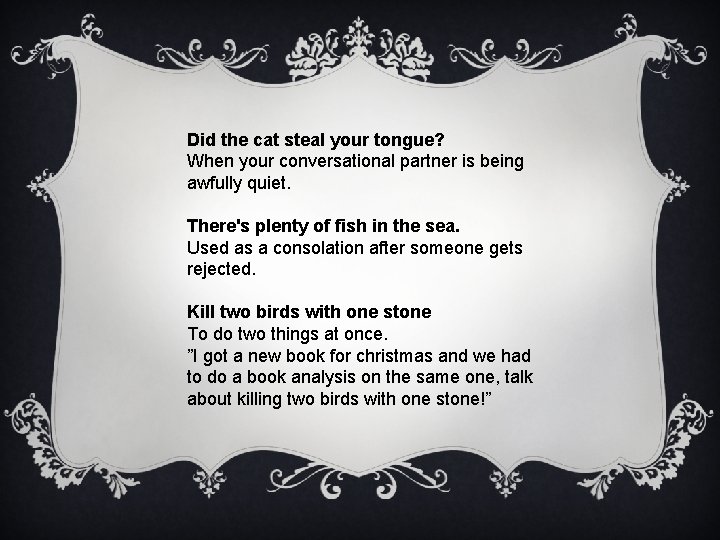 Did the cat steal your tongue?
When your conversational partner is being awfully quiet.

There's plenty of fish in the sea.
Used as a consolation after someone gets rejected.

Kill two birds with one stone
To do two things at once.
”I got a new book for christmas and we had to do a book analysis on the same one, talk about killing two birds with one stone!”